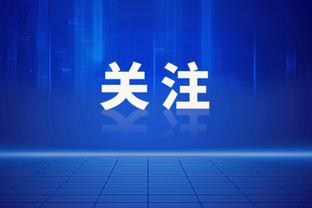 关注